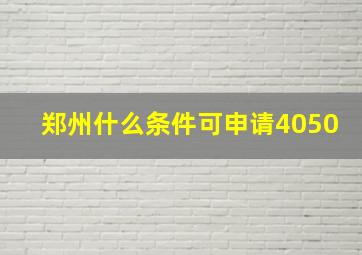 郑州什么条件可申请4050